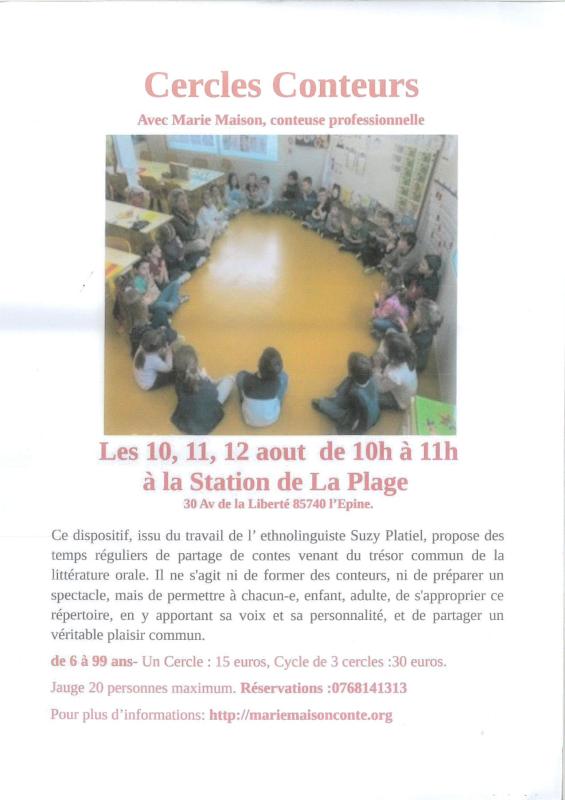 Cercles Conteurs

Avec Marie Maison, conteuse professionnelle

Les 10, 11, 12 aout de 10h à 11h
à la Station de La Plage

30 Av de la Liberté 85740 l'Epine.

Ce dispositif, issu du travail de l' ethnolinguiste Suzy Platiel, propose des temps réguliers de partage de contes venant du trésor commun de la littérature orale. Il ne s'agit ni de former des conteurs, ni de préparer un spectacle, mais de permettre à chacun-e, enfant, adulte, de s'approprier ce répertoire, en y apportant sa voix et sa personnalité, et de partager un véritable plaisir commun.

de 6 à 99 ans- Un Cercle : 15 euros, Cycle de 3 cercles :30 euros.

Jauge 20 personnes maximum. Réservations :0768141313

Pour plus d'informations: http://mariemaisonconte.org